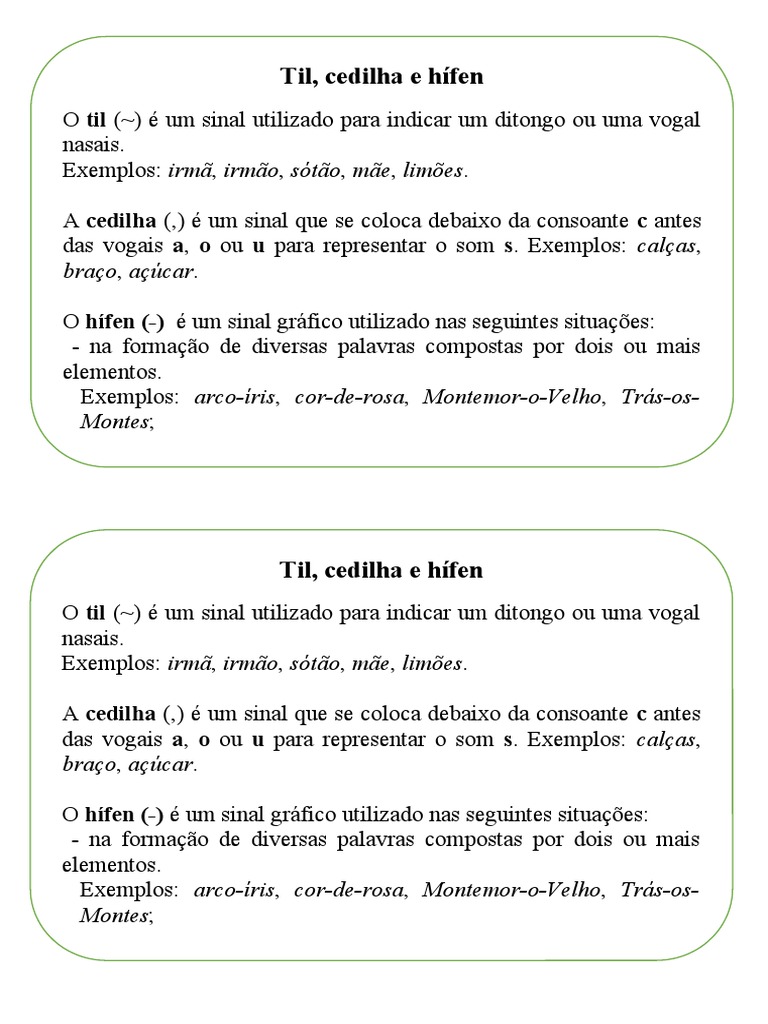 Til, cedilha e hífen

O til (~) é um sinal utilizado para indicar um ditongo ou uma vogal nasais.
Exemplos: irmã, irmão, sótão, mãe, limões.

A cedilha (,) é um sinal que se coloca debaixo da consoante c antes das vogais a, o ou u para representar o som s. Exemplos: calças, braço, açúcar.

O hífen (-) é um sinal gráfico utilizado nas seguintes situações:
- na formação de diversas palavras compostas por dois ou mais elementos.
Exemplos: arco-íris, cor-de-rosa, Montemor-o-Velho, Trás-os-Montes;

Til, cedilha e hífen

O til (~) é um sinal utilizado para indicar um ditongo ou uma vogal nasais.
Exemplos: irmã, irmão, sótão, mãe, limões.

A cedilha (,) é um sinal que se coloca debaixo da consoante c antes das vogais a, o ou u para representar o som s. Exemplos: calças, braço, açúcar.

O hífen (-) é um sinal gráfico utilizado nas seguintes situações:
- na formação de diversas palavras compostas por dois ou mais elementos.
Exemplos: arco-íris, cor-de-rosa, Montemor-o-Velho, Trás-os-Montes;